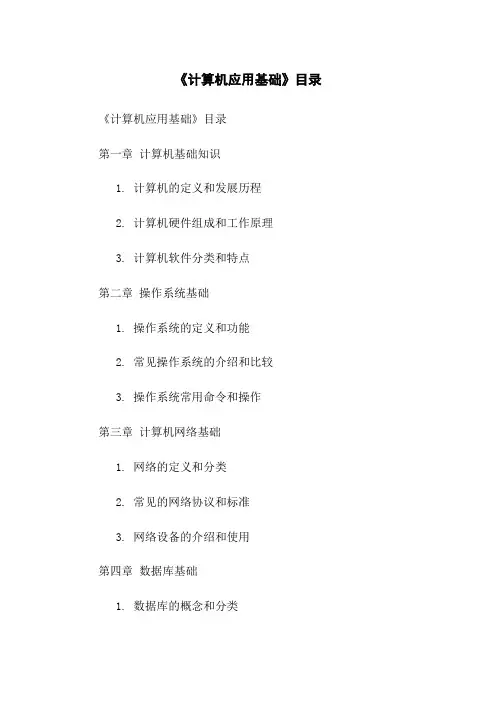 《计算机应用基础》目录

《计算机应用基础》目录

第一章 计算机基础知识

1. 计算机的定义和发展历程

2. 计算机硬件组成和工作原理

3. 计算机软件分类和特点

第二章 操作系统基础

1. 操作系统的定义和功能

2. 常见操作系统的介绍和比较

3. 操作系统常用命令和操作

第三章 计算机网络基础

1. 网络的定义和分类

2. 常见的网络协议和标准

3. 网络设备的介绍和使用

第四章 数据库基础

1. 数据库的概念和分类